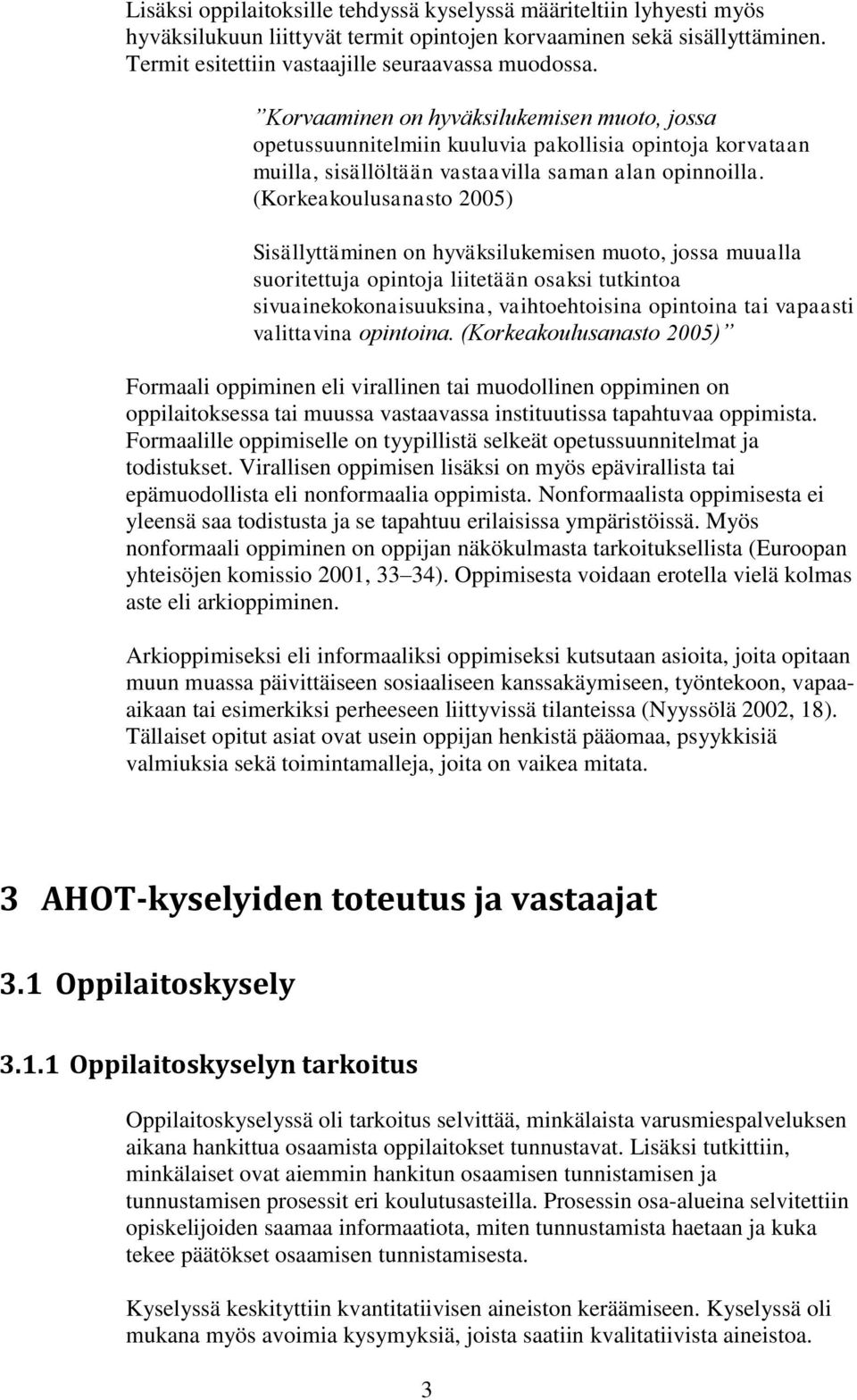 Lisäksi oppilaitoksille tehdyssä kyselyssä määriteltiin lyhyesti myös hyväksilukuun liittyvät termit opintojen korvaaminen sekä sisällyttäminen. Termit esitettiin vastaajille seuraavassa muodossa.

”Korvaaminen on hyväksilukemisen muoto, jossa opetussuunnitelmiin kuuluvia pakollisia opintoja korvataan muilla, sisällöltään vastaavilla saman alan opinnoilla. (Korkeakoulusanasto 2005)

Sisällyttäminen on hyväksilukemisen muoto, jossa muualla suoritettuja opintoja liitetään osaksi tutkintoa sivuainekokonaisuuksina, vaihtoehtoisina opintoina tai vapaasti valittavina opintoina. (Korkeakoulusanasto 2005)”

Formaali oppiminen eli virallinen tai muodollinen oppiminen on oppilaitoksessa tai muussa vastaavassa instituutissa tapahtuvaa oppimista. Formaalille oppimiselle on tyypillistä selkeät opetussuunnitelmat ja todistukset. Virallisen oppimisen lisäksi on myös epävirallista tai epämuodollista eli nonformaalia oppimista. Nonformaalista oppimisesta ei yleensä saa todistusta ja se tapahtuu erilaisissa ympäristöissä. Myös nonformaali oppiminen on oppijan näkökulmasta tarkoituksellista (Euroopan yhteisöjen komissio 2001, 33–34). Oppimisesta voidaan erotella vielä kolmas aste eli arkioppiminen.

Arkioppimiseksi eli informaaliksi oppimiseksi kutsutaan asioita, joita opitaan muun muassa päivittäiseen sosiaaliseen kanssakäymiseen, työntekoon, vapaa-aikaan tai esimerkiksi perheeseen liittyvissä tilanteissa (Nyyssölä 2002, 18). Tällaiset opitut asiat ovat usein oppijan henkistä pääomaa, psyykkisiä valmiuksia sekä toimintamalleja, joita on vaikea mitata.

3 AHOT-kyselyiden toteutus ja vastaajat

3.1 Oppilaitoskysely

3.1.1 Oppilaitoskyselyn tarkoitus

Oppilaitoskyselyssä oli tarkoitus selvittää, minkälaista varusmiespalveluksen aikana hankittua osaamista oppilaitokset tunnustavat. Lisäksi tutkittiin, minkälaiset ovat aiemmin hankitun osaamisen tunnistamisen ja tunnustamisen prosessit eri koulutusasteilla. Prosessin osa-alueina selvitettiin opiskelijoiden saamaa informaatiota, miten tunnustamista haetaan ja kuka tekee päätökset osaamisen tunnistamisesta.

Kyselyssä keskityttiin kvantitatiivisen aineiston keräämiseen. Kyselyssä oli mukana myös avoimia kysymyksiä, joista saatiin kvalitatiivista aineistoa.

3